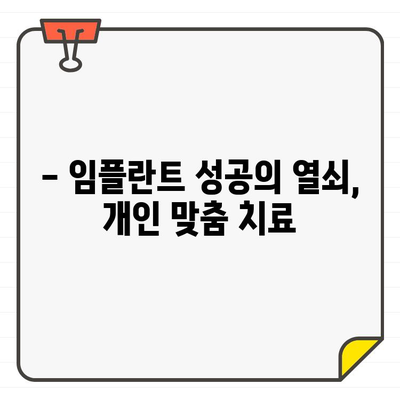 – 임플란트 성공의 열쇠, 개인 맞춤 치료